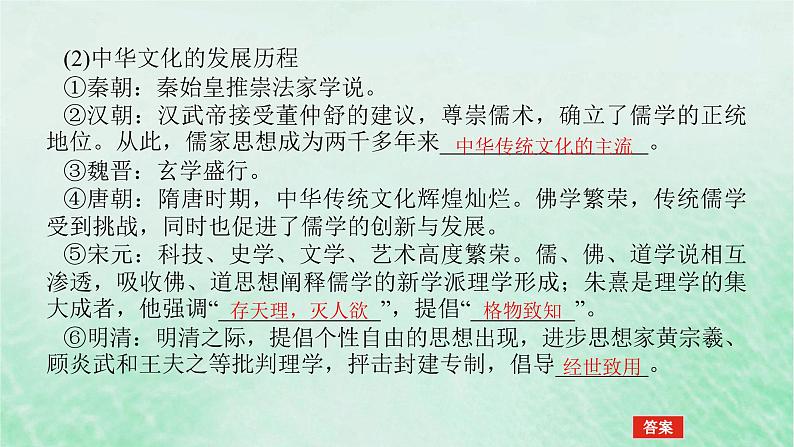 (2)中华文化的发展历程

①秦朝：秦始皇推崇法家学说。

②汉朝：汉武帝接受董仲舒的建议，尊崇儒术，确立了儒学的正统地位。从此，儒家思想成为两千多年来中华传统文化的主流。

③魏晋：玄学盛行。

④唐朝：隋唐时期，中华传统文化辉煌灿烂。佛学繁荣，传统儒学受到挑战，同时也促进了儒学的创新与发展。

⑤宋元：科技、史学、文学、艺术高度繁荣。儒、佛、道学说相互渗透，吸收佛、道思想阐释儒学的新学派理学形成；朱熹是理学的集大成者，他强调“存天理，灭人欲”，提倡“格物致知”。

⑥明清：明清之际，提倡个性自由的思想出现，进步思想家黄宗羲、顾炎武和王夫之等批判理学，抨击封建专制，倡导经世致用。

答案